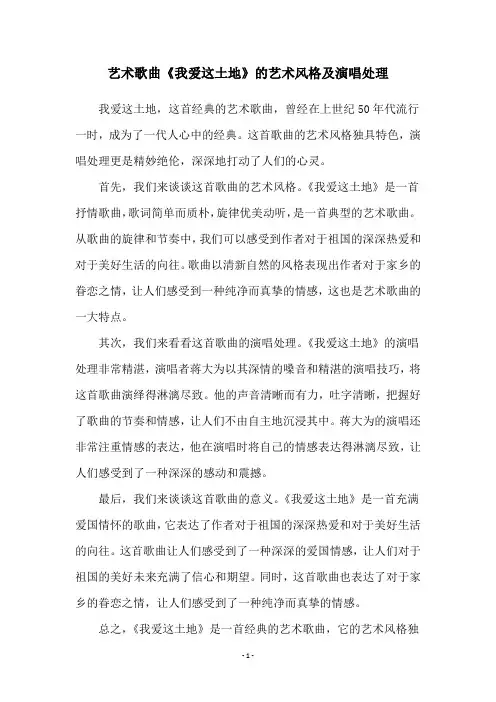 艺术歌曲《我爱这土地》的艺术风格及演唱处理

我爱这土地，这首经典的艺术歌曲，曾经在上世纪50年代流行一时，成为了一代人心中的经典。这首歌曲的艺术风格独具特色，演唱处理更是精妙绝伦，深深地打动了人们的心灵。

首先，我们来谈谈这首歌曲的艺术风格。《我爱这土地》是一首抒情歌曲，歌词简单而质朴，旋律优美动听，是一首典型的艺术歌曲。从歌曲的旋律和节奏中，我们可以感受到作者对于祖国的深深热爱和对于美好生活的向往。歌曲以清新自然的风格表现出作者对于家乡的眷恋之情，让人们感受到一种纯净而真挚的情感，这也是艺术歌曲的一大特点。

其次，我们来看看这首歌曲的演唱处理。《我爱这土地》的演唱处理非常精湛，演唱者蒋大为以其深情的嗓音和精湛的演唱技巧，将这首歌曲演绎得淋漓尽致。他的声音清晰而有力，吐字清晰，把握好了歌曲的节奏和情感，让人们不由自主地沉浸其中。蒋大为的演唱还非常注重情感的表达，他在演唱时将自己的情感表达得淋漓尽致，让人们感受到了一种深深的感动和震撼。

最后，我们来谈谈这首歌曲的意义。《我爱这土地》是一首充满爱国情怀的歌曲，它表达了作者对于祖国的深深热爱和对于美好生活的向往。这首歌曲让人们感受到了一种深深的爱国情感，让人们对于祖国的美好未来充满了信心和期望。同时，这首歌曲也表达了对于家乡的眷恋之情，让人们感受到了一种纯净而真挚的情感。

总之，《我爱这土地》是一首经典的艺术歌曲，它的艺术风格独

- 1 -